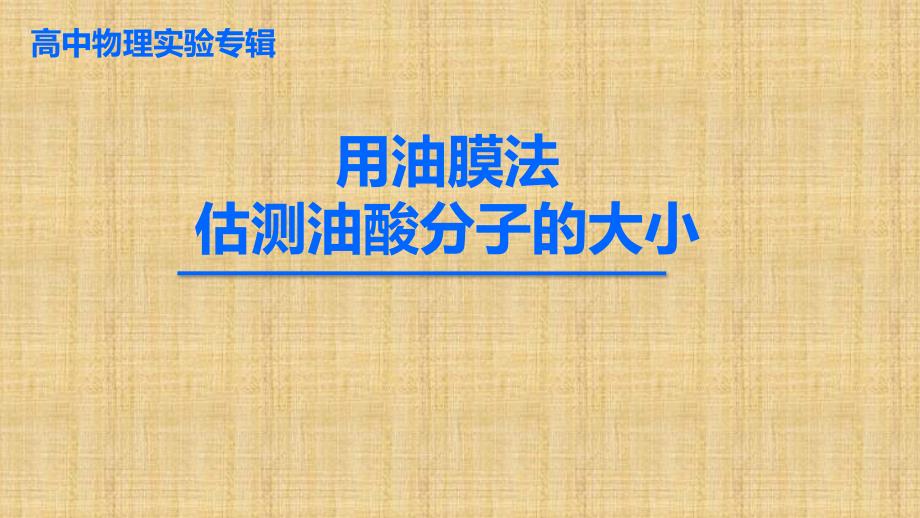 高中物理实验专辑

用油膜法
估测油酸分子的大小